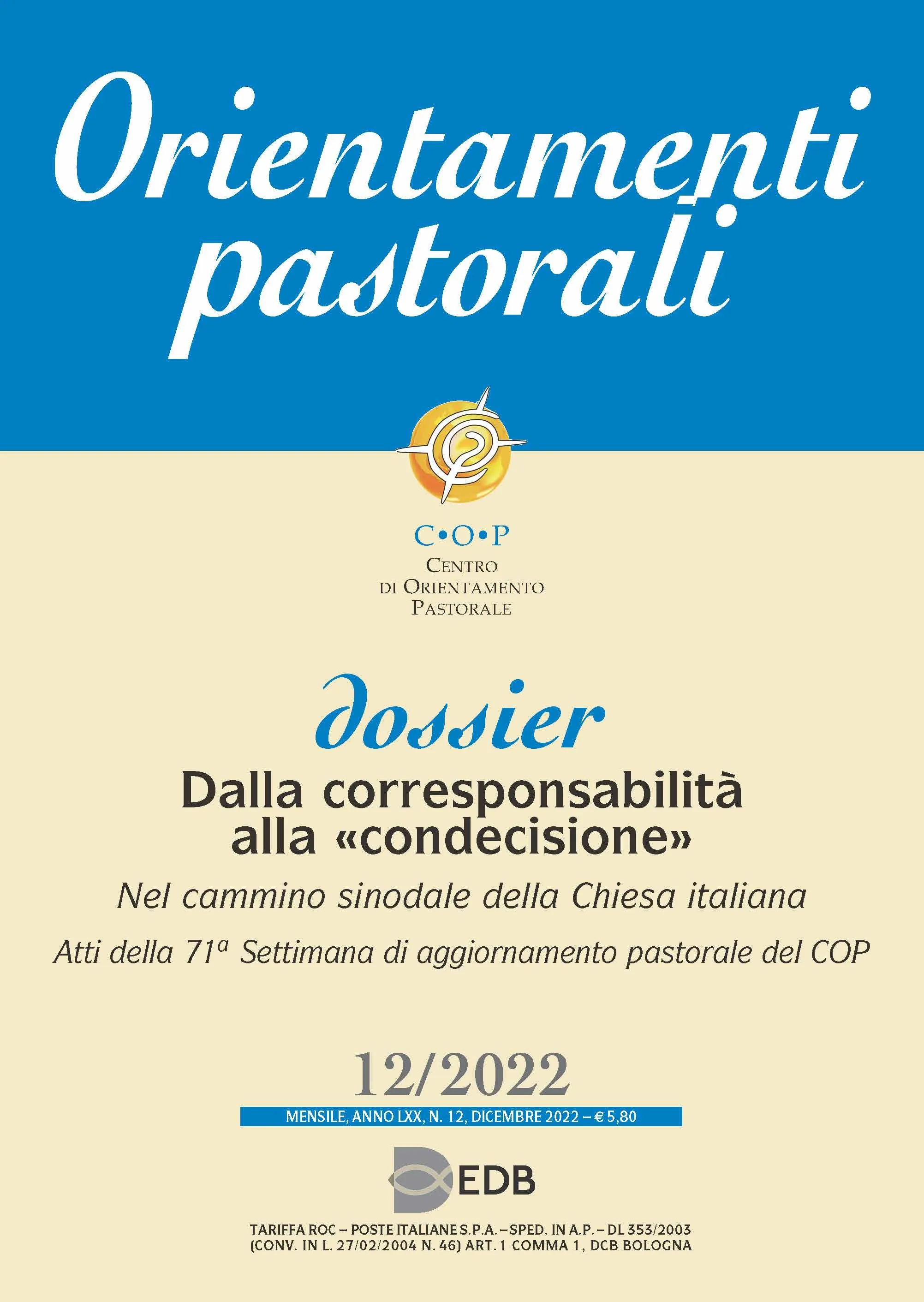 Orientamenti pastorali

C•O•P
Centro
di Orientamento
Pastorale

dossier

Dalla corresponsabilità alla «condecisione»

Nel cammino sinodale della Chiesa italiana

Atti della 71ª Settimana di aggiornamento pastorale del COP

12/2022

MENSILE, ANNO LXX, N. 12, DICEMBRE 2022 – € 5,80

EDB

TARIFFA ROC – POSTE ITALIANE S.P.A. – SPED. IN A.P. – DL 353/2003
(CONV. IN L. 27/02/2004 N. 46) ART. 1 COMMA 1, DCB BOLOGNA